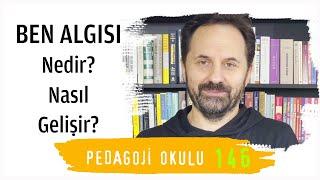 BEN ALGISI
Nedir?
Nasıl
Gelişir?

PEDAGOJİ OKULU 146